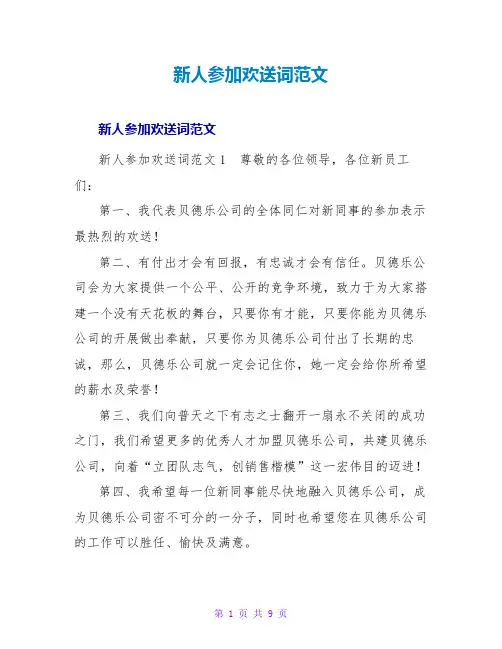 新人参加欢送词范文

新人参加欢送词范文

新人参加欢送词范文 1　尊敬的各位领导，各位新员工们：

第一、我代表贝德乐公司的全体同仁对新同事的参加表示最热烈的欢送！

第二、有付出才会有回报，有忠诚才会有信任。贝德乐公司会为大家提供一个公平、公开的竞争环境，致力于为大家搭建一个没有天花板的舞台，只要你有才能，只要你能为贝德乐公司的开展做出奉献，只要你为贝德乐公司付出了长期的忠诚，那么，贝德乐公司就一定会记住你，她一定会给你所希望的薪水及荣誉！

第三、我们向普天之下有志之士翻开一扇永不关闭的成功之门，我们希望更多的优秀人才加盟贝德乐公司，共建贝德乐公司，向着“立团队志气，创销售楷模”这一宏伟目的迈进！

第四、我希望每一位新同事能尽快地融入贝德乐公司，成为贝德乐公司密不可分的一分子，同时也希望您在贝德乐公司的工作可以胜任、愉快及满意。

第 1 页 共 9 页